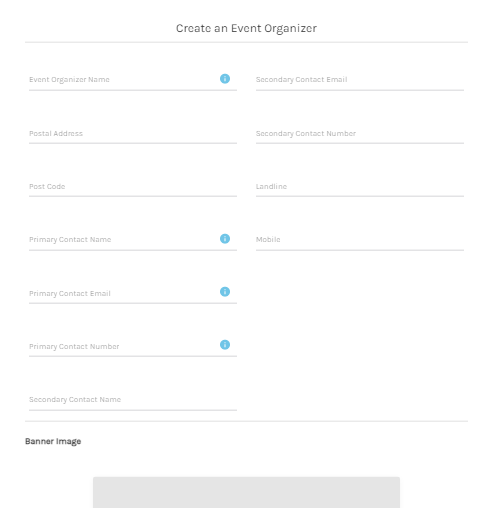 Create an Event Organizer

Event Organizer Name

Postal Address

Post Code

Primary Contact Name

Primary Contact Email

Primary Contact Number

Secondary Contact Name

Secondary Contact Email

Secondary Contact Number

Landline

Mobile

Banner Image